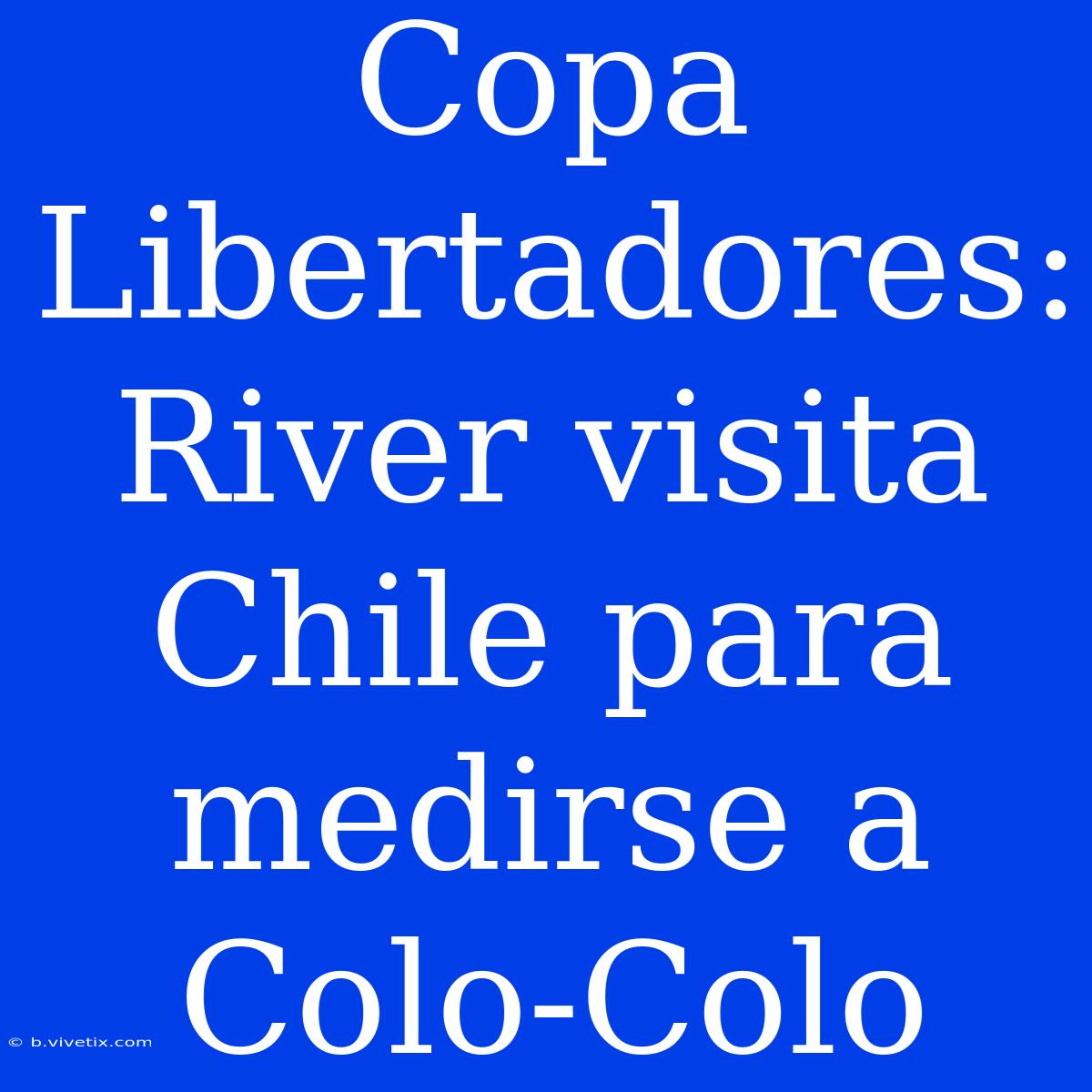 Copa Libertadores: River visita Chile para medirse a Colo-Colo

© b.vivetix.com